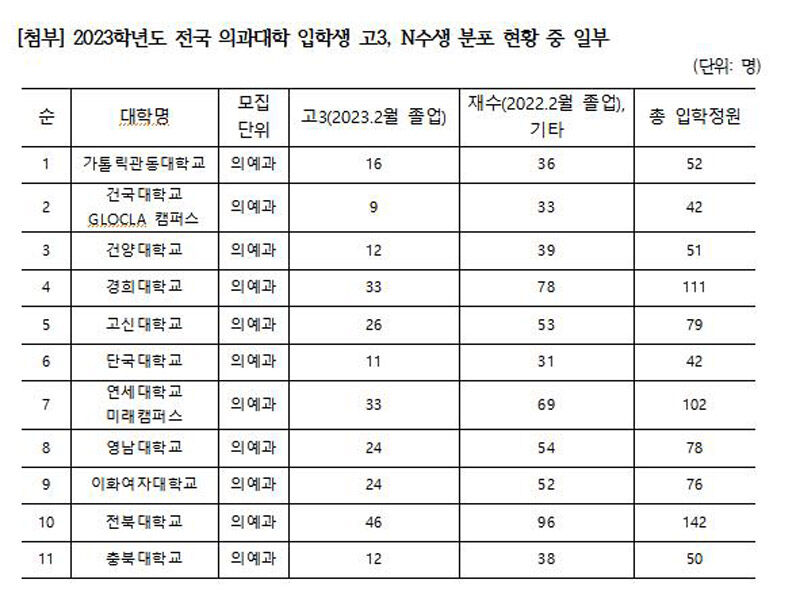 [첨부] 2023학년도 전국 의과대학 입학생 고3, N수생 분포 현황 중 일부

(단위: 명)

| 순 | 대학명 | 모집 단위 | 고3(2023.2월 졸업) | 재수(2022.2월 졸업), 기타 | 총 입학정원 |
|---|---|---|---|---|---|
| 1 | 가톨릭관동대학교 | 의예과 | 16 | 36 | 52 |
| 2 | 건국대학교 GLOCLA 캠퍼스 | 의예과 | 9 | 33 | 42 |
| 3 | 건양대학교 | 의예과 | 12 | 39 | 51 |
| 4 | 경희대학교 | 의예과 | 33 | 78 | 111 |
| 5 | 고신대학교 | 의예과 | 26 | 53 | 79 |
| 6 | 단국대학교 | 의예과 | 11 | 31 | 42 |
| 7 | 연세대학교 미래캠퍼스 | 의예과 | 33 | 69 | 102 |
| 8 | 영남대학교 | 의예과 | 24 | 54 | 78 |
| 9 | 이화여자대학교 | 의예과 | 24 | 52 | 76 |
| 10 | 전북대학교 | 의예과 | 46 | 96 | 142 |
| 11 | 충북대학교 | 의예과 | 12 | 38 | 50 |